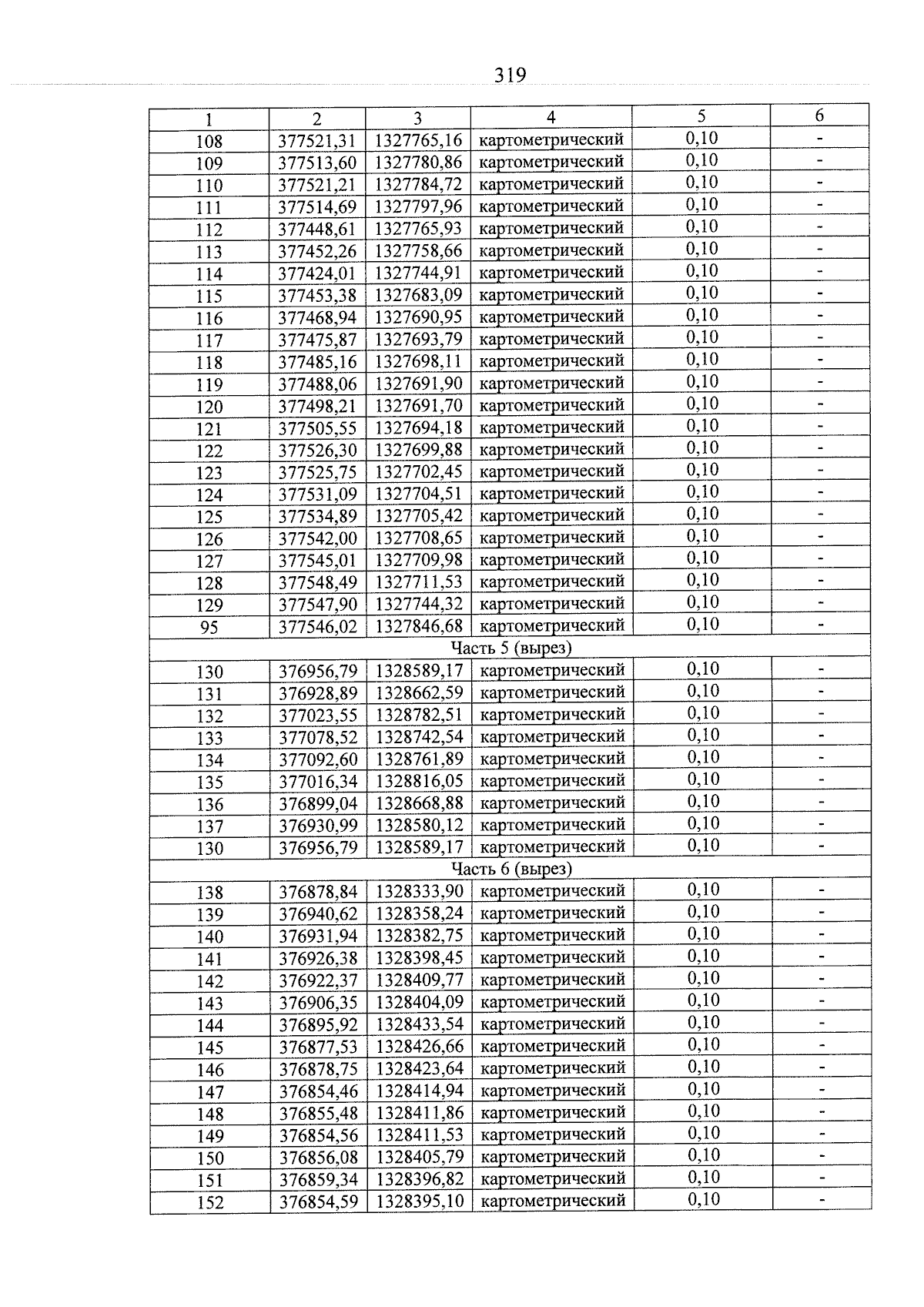 319

| 1 | 2 | 3 | 4 | 5 | 6 |
|---|---|---|---|---|---|
| 108 | 377521,31 | 1327765,16 | картометрический | 0,10 | - |
| 109 | 377513,60 | 1327780,86 | картометрический | 0,10 | - |
| 110 | 377521,21 | 1327784,72 | картометрический | 0,10 | - |
| 111 | 377514,69 | 1327797,96 | картометрический | 0,10 | - |
| 112 | 377448,61 | 1327765,93 | картометрический | 0,10 | - |
| 113 | 377452,26 | 1327758,66 | картометрический | 0,10 | - |
| 114 | 377424,01 | 1327744,91 | картометрический | 0,10 | - |
| 115 | 377453,38 | 1327683,09 | картометрический | 0,10 | - |
| 116 | 377468,94 | 1327690,95 | картометрический | 0,10 | - |
| 117 | 377475,87 | 1327693,79 | картометрический | 0,10 | - |
| 118 | 377485,16 | 1327698,11 | картометрический | 0,10 | - |
| 119 | 377488,06 | 1327691,90 | картометрический | 0,10 | - |
| 120 | 377498,21 | 1327691,70 | картометрический | 0,10 | - |
| 121 | 377505,55 | 1327694,18 | картометрический | 0,10 | - |
| 122 | 377526,30 | 1327699,88 | картометрический | 0,10 | - |
| 123 | 377525,75 | 1327702,45 | картометрический | 0,10 | - |
| 124 | 377531,09 | 1327704,51 | картометрический | 0,10 | - |
| 125 | 377534,89 | 1327705,42 | картометрический | 0,10 | - |
| 126 | 377542,00 | 1327708,65 | картометрический | 0,10 | - |
| 127 | 377545,01 | 1327709,98 | картометрический | 0,10 | - |
| 128 | 377548,49 | 1327711,53 | картометрический | 0,10 | - |
| 129 | 377547,90 | 1327744,32 | картометрический | 0,10 | - |
| 95 | 377546,02 | 1327846,68 | картометрический | 0,10 | - |
| Часть 5 (вырез) | | | | | |
| 130 | 376956,79 | 1328589,17 | картометрический | 0,10 | - |
| 131 | 376928,89 | 1328662,59 | картометрический | 0,10 | - |
| 132 | 377023,55 | 1328782,51 | картометрический | 0,10 | - |
| 133 | 377078,52 | 1328742,54 | картометрический | 0,10 | - |
| 134 | 377092,60 | 1328761,89 | картометрический | 0,10 | - |
| 135 | 377016,34 | 1328816,05 | картометрический | 0,10 | - |
| 136 | 376899,04 | 1328668,88 | картометрический | 0,10 | - |
| 137 | 376930,99 | 1328580,12 | картометрический | 0,10 | - |
| 130 | 376956,79 | 1328589,17 | картометрический | 0,10 | - |
| Часть 6 (вырез) | | | | | |
| 138 | 376878,84 | 1328333,90 | картометрический | 0,10 | - |
| 139 | 376940,62 | 1328358,24 | картометрический | 0,10 | - |
| 140 | 376931,94 | 1328382,75 | картометрический | 0,10 | - |
| 141 | 376926,38 | 1328398,45 | картометрический | 0,10 | - |
| 142 | 376922,37 | 1328409,77 | картометрический | 0,10 | - |
| 143 | 376906,35 | 1328404,09 | картометрический | 0,10 | - |
| 144 | 376895,92 | 1328433,54 | картометрический | 0,10 | - |
| 145 | 376877,53 | 1328426,66 | картометрический | 0,10 | - |
| 146 | 376878,75 | 1328423,64 | картометрический | 0,10 | - |
| 147 | 376854,46 | 1328414,94 | картометрический | 0,10 | - |
| 148 | 376855,48 | 1328411,86 | картометрический | 0,10 | - |
| 149 | 376854,56 | 1328411,53 | картометрический | 0,10 | - |
| 150 | 376856,08 | 1328405,79 | картометрический | 0,10 | - |
| 151 | 376859,34 | 1328396,82 | картометрический | 0,10 | - |
| 152 | 376854,59 | 1328395,10 | картометрический | 0,10 | - |